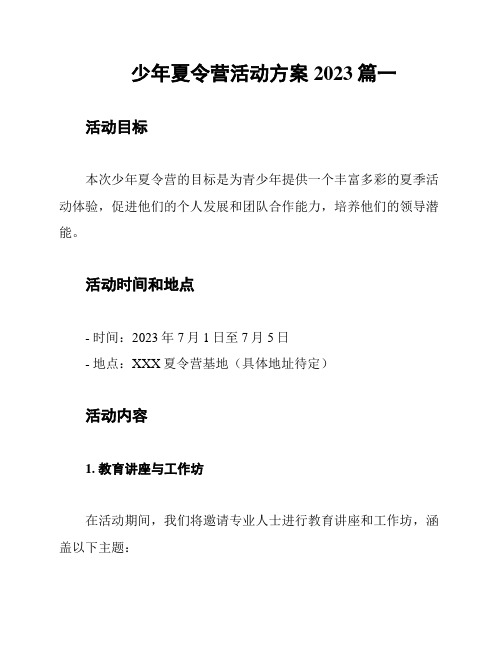 少年夏令营活动方案 2023 篇一

活动目标

本次少年夏令营的目标是为青少年提供一个丰富多彩的夏季活动体验，促进他们的个人发展和团队合作能力，培养他们的领导潜能。

活动时间和地点

- 时间：2023 年 7 月 1 日至 7 月 5 日
- 地点：XXX 夏令营基地（具体地址待定）

活动内容

1. 教育讲座与工作坊

在活动期间，我们将邀请专业人士进行教育讲座和工作坊，涵盖以下主题：